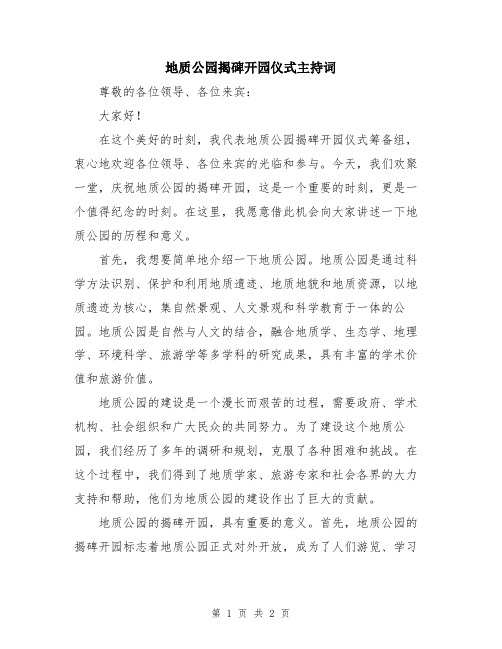 地质公园揭碑开园仪式主持词

尊敬的各位领导、各位来宾：

大家好！

在这个美好的时刻，我代表地质公园揭碑开园仪式筹备组，衷心地欢迎各位领导、各位来宾的光临和参与。今天，我们欢聚一堂，庆祝地质公园的揭碑开园，这是一个重要的时刻，更是一个值得纪念的时刻。在这里，我愿意借此机会向大家讲述一下地质公园的历程和意义。

首先，我想要简单地介绍一下地质公园。地质公园是通过科学方法识别、保护和利用地质遗迹、地质地貌和地质资源，以地质遗迹为核心，集自然景观、人文景观和科学教育于一体的公园。地质公园是自然与人文的结合，融合地质学、生态学、地理学、环境科学、旅游学等多学科的研究成果，具有丰富的学术价值和旅游价值。

地质公园的建设是一个漫长而艰苦的过程，需要政府、学术机构、社会组织和广大民众的共同努力。为了建设这个地质公园，我们经历了多年的调研和规划，克服了各种困难和挑战。在这个过程中，我们得到了地质学家、旅游专家和社会各界的大力支持和帮助，他们为地质公园的建设作出了巨大的贡献。

地质公园的揭碑开园，具有重要的意义。首先，地质公园的揭碑开园标志着地质公园正式对外开放，成为了人们游览、学习

第 1 页 共 2 页